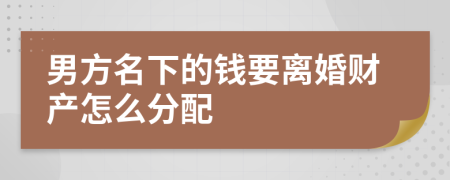 男方名下的钱要离婚财产怎么分配